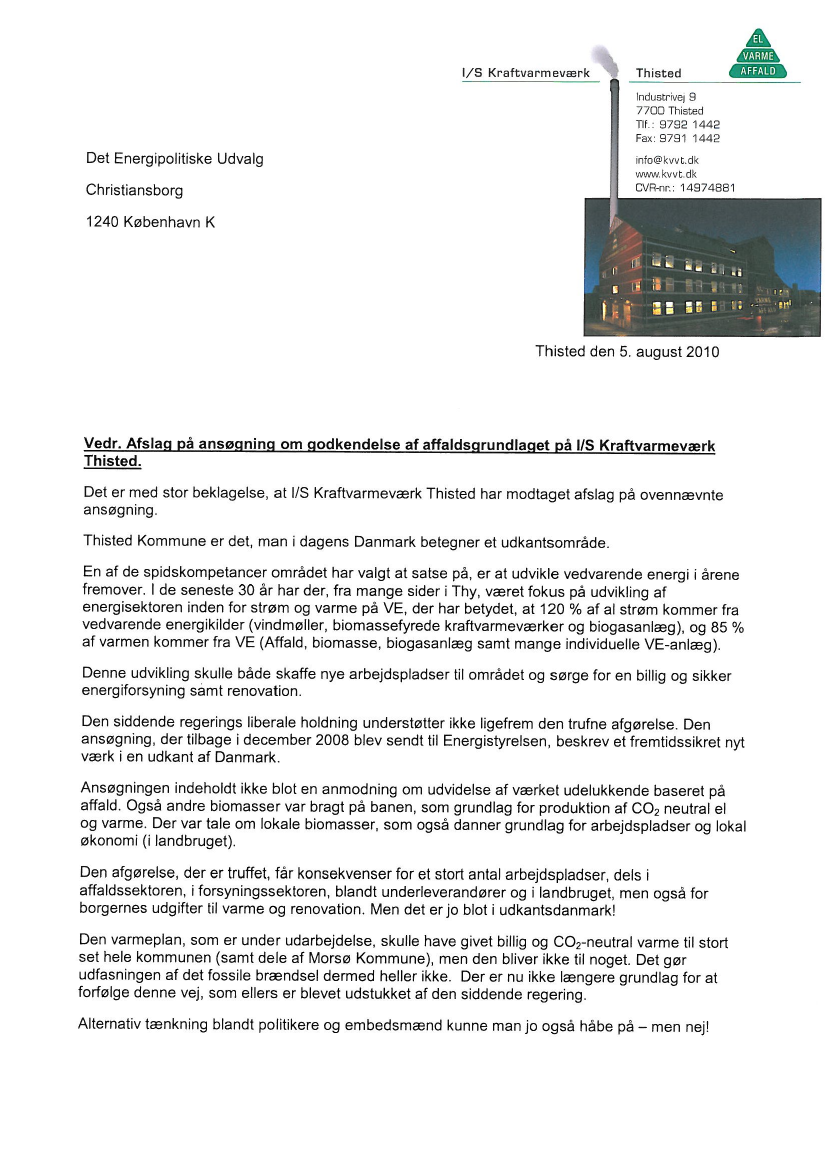 I/S Kraftvarmeværk Thisted

EL
VARME
AFFALD

Industrivej 9
7700 Thisted
Tlf.: 9792 1442
Fax: 9791 1442

info@kvvt.dk
www.kvvt.dk
CVR-nr.: 14974881

Det Energipolitiske Udvalg

Christiansborg

1240 København K

Thisted den 5. august 2010

Vedr. Afslag på ansøgning om godkendelse af affaldsgrundlaget på I/S Kraftvarmeværk Thisted.

Det er med stor beklagelse, at I/S Kraftvarmeværk Thisted har modtaget afslag på ovennævnte ansøgning.

Thisted Kommune er det, man i dagens Danmark betegner et udkantsområde.

En af de spidskompetancer området har valgt at satse på, er at udvikle vedvarende energi i årene fremover. I de seneste 30 år har der, fra mange sider i Thy, været fokus på udvikling af energisektoren inden for strøm og varme på VE, der har betydet, at 120 % af al strøm kommer fra vedvarende energikilder (vindmøller, biomassefyrede kraftvarmeværker og biogasanlæg), og 85 % af varmen kommer fra VE (Affald, biomasse, biogasanlæg samt mange individuelle VE-anlæg).

Denne udvikling skulle både skaffe nye arbejdspladser til området og sørge for en billig og sikker energiforsyning samt renovation.

Den siddende regerings liberale holdning understøtter ikke ligefrem den trufne afgørelse. Den ansøgning, der tilbage i december 2008 blev sendt til Energistyrelsen, beskrev et fremtidssikret nyt værk i en udkant af Danmark.

Ansøgningen indeholdt ikke blot en anmodning om udvidelse af værket udelukkende baseret på affald. Også andre biomasser var bragt på banen, som grundlag for produktion af $CO_2$ neutral el og varme. Der var tale om lokale biomasser, som også danner grundlag for arbejdspladser og lokal økonomi (i landbruget).

Den afgørelse, der er truffet, får konsekvenser for et stort antal arbejdspladser, dels i affaldssektoren, i forsyningssektoren, blandt underleverandører og i landbruget, men også for borgernes udgifter til varme og renovation. Men det er jo blot i udkantsdanmark!

Den varmeplan, som er under udarbejdelse, skulle have givet billig og $CO_2$-neutral varme til stort set hele kommunen (samt dele af Morsø Kommune), men den bliver ikke til noget. Det gør udfasningen af det fossile brændsel dermed heller ikke. Der er nu ikke længere grundlag for at forfølge denne vej, som ellers er blevet udstukket af den siddende regering.

Alternativ tænkning blandt politikere og embedsmænd kunne man jo også håbe på – men nej!